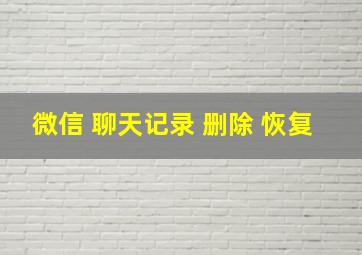 微信 聊天记录 删除 恢复